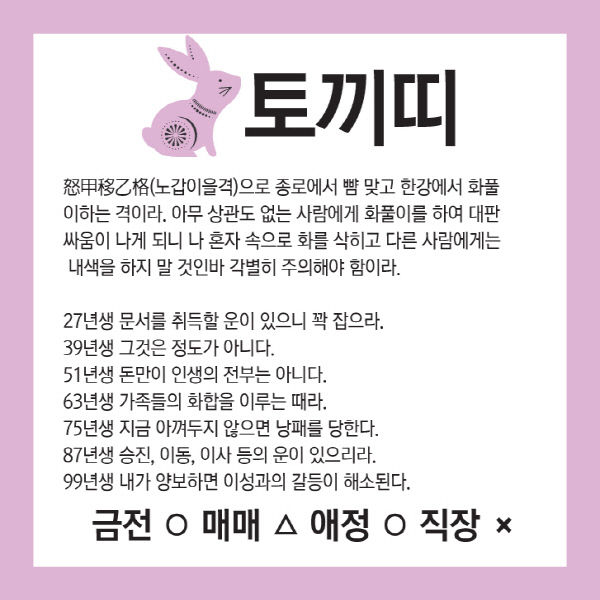 토끼띠

怒甲移乙格(노갑이을격)으로 종로에서 뺨 맞고 한강에서 화풀이하는 격이라. 아무 상관도 없는 사람에게 화풀이를 하여 대판 싸움이 나게 되니 나 혼자 속으로 화를 삭히고 다른 사람에게는 내색을 하지 말 것인바 각별히 주의해야 함이라.

27년생 문서를 취득할 운이 있으니 꽉 잡으라.
39년생 그것은 정도가 아니다.
51년생 돈만이 인생의 전부는 아니다.
63년생 가족들의 화합을 이루는 때라.
75년생 지금 아껴두지 않으면 낭패를 당한다.
87년생 승진, 이동, 이사 등의 운이 있으리라.
99년생 내가 양보하면 이성과의 갈등이 해소된다.

금전 ○ 매매 △ 애정 ○ 직장 ×